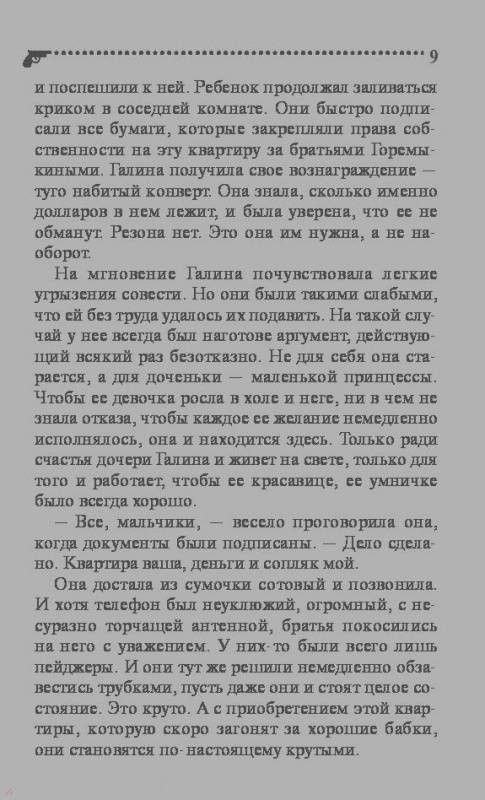 9

и поспешили к ней. Ребенок продолжал заливаться криком в соседней комнате. Они быстро подписали все бумаги, которые закрепляли права собственности на эту квартиру за братьями Горемыкиными. Галина получила свое вознаграждение — туго набитый конверт. Она знала, сколько именно долларов в нем лежит, и была уверена, что ее не обманут. Резона нет. Это она им нужна, а не наоборот.

На мгновение Галина почувствовала легкие угрызения совести. Но они были такими слабыми, что ей без труда удалось их подавить. На такой случай у нее всегда был наготове аргумент, действующий всякий раз безотказно. Не для себя она старается, а для доченьки — маленькой принцессы. Чтобы ее девочка росла в холе и неге, ни в чем не знала отказа, чтобы каждое ее желание немедленно исполнялось, она и находится здесь. Только ради счастья дочери Галина и живет на свете, только для того и работает, чтобы ее красавице, ее умничке было всегда хорошо.

— Все, мальчики, — весело проговорила она, когда документы были подписаны. — Дело сделано. Квартира ваша, деньги и сопляк мой.

Она достала из сумочки сотовый и позвонила. И хотя телефон был неуклюжий, огромный, с несуразно торчащей антенной, братья покосились на него с уважением. У них-то были всего лишь пейджеры. И они тут же решили немедленно обзавестись трубками, пусть даже они и стоят целое состояние. Это круто. А с приобретением этой квартиры, которую скоро загонят за хорошие бабки, они становятся по-настоящему крутыми.